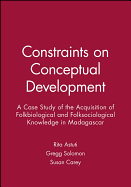 Constraints on Conceptual Development

A Case Study of the Acquisition of Folkbiological and Folksociological Knowledge in Madagascar

Rita Astuti
Gregg Solomon
Susan Carey